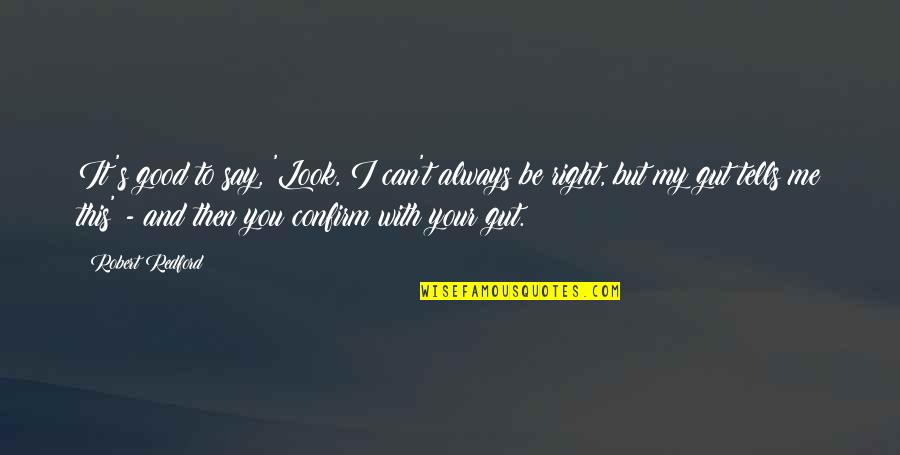 It's good to say, 'Look, I can't always be right, but my gut tells me this' - and then you confirm with your gut.

Robert Redford

WISEFAMOUSQUOTES.COM